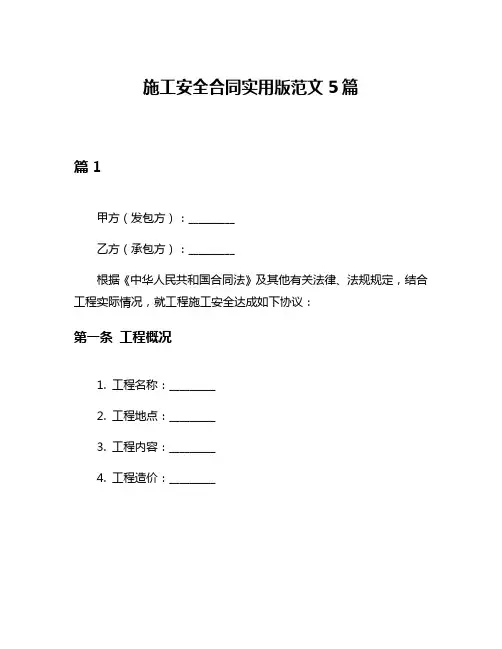 施工安全合同实用版范文 5 篇

篇 1

甲方（发包方）：________

乙方（承包方）：________

根据《中华人民共和国合同法》及其他有关法律、法规规定，结合工程实际情况，就工程施工安全达成如下协议：

第一条 工程概况

1. 工程名称：________

2. 工程地点：________

3. 工程内容：________

4. 工程造价：________